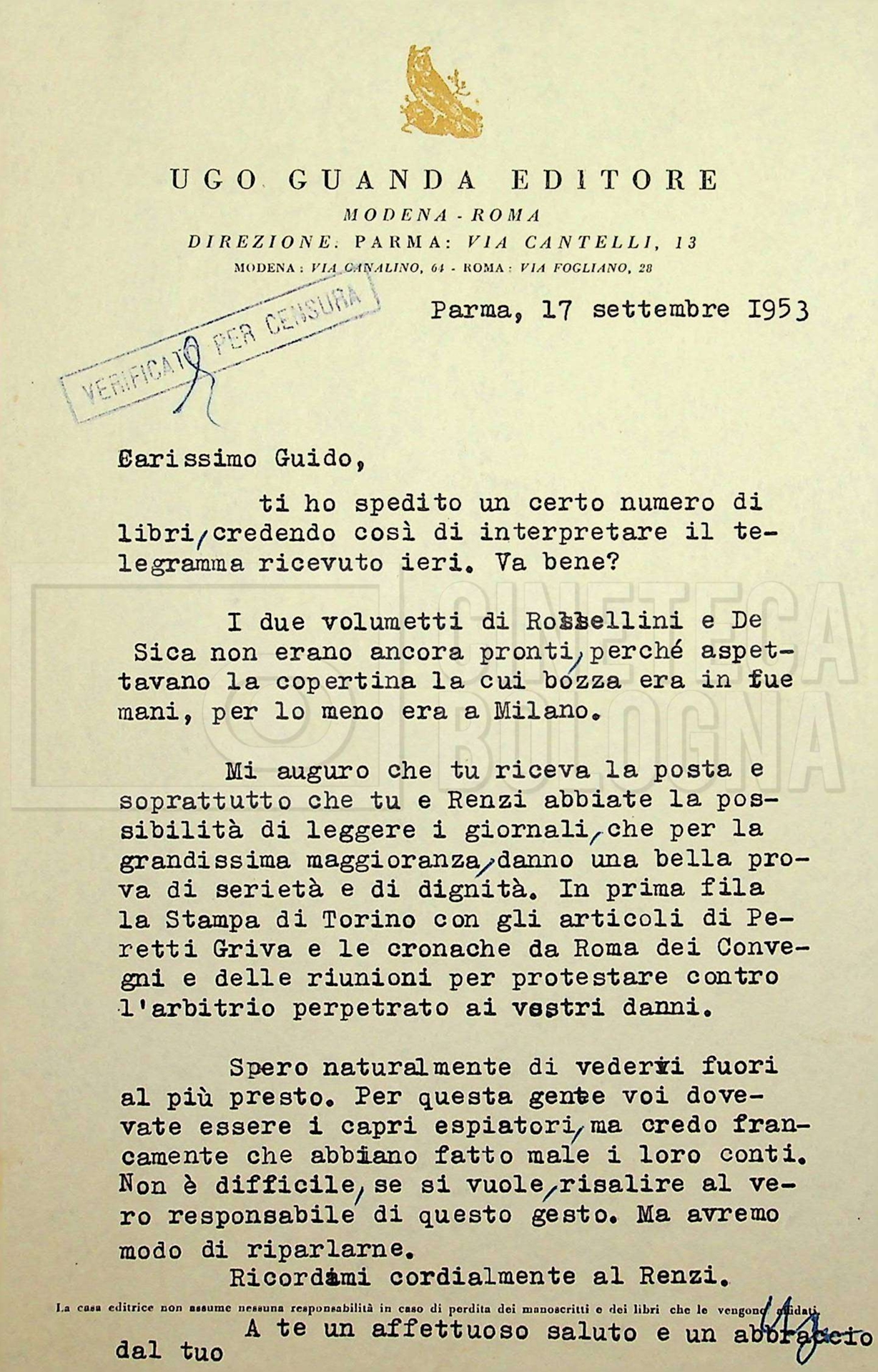 UGO GUANDA EDITORE
MODENA - ROMA
DIREZIONE: PARMA: VIA CANTELLI, 13
MODENA: VIA CANALINO, 64 - ROMA: VIA FOGLIANO, 28

VERIFICATO PER CENSURA

Parma, 17 settembre 1953

Carissimo Guido,

ti ho spedito un certo numero di libri, credendo così di interpretare il telegramma ricevuto ieri. Va bene?

I due volumetti di Rossellini e De Sica non erano ancora pronti, perché aspettavano la copertina la cui bozza era in tue mani, per lo meno era a Milano.

Mi auguro che tu riceva la posta e soprattutto che tu e Renzi abbiate la possibilità di leggere i giornali, che per la grandissima maggioranza, danno una bella prova di serietà e di dignità. In prima fila la Stampa di Torino con gli articoli di Peretti Griva e le cronache da Roma dei Convegni e delle riunioni per protestare contro l'arbitrio perpetrato ai vostri danni.

Spero naturalmente di vedervi fuori al più presto. Per questa gente voi dovevate essere i capri espiatori, ma credo francamente che abbiano fatto male i loro conti. Non è difficile, se si vuole, risalire al vero responsabile di questo gesto. Ma avremo modo di riparlarne.

Ricordami cordialmente al Renzi.

La casa editrice non assume nessuna responsabilità in caso di perdita dei manoscritti e dei libri che le vengono affidati

A te un affettuoso saluto e un abbraccio dal tuo

CINETECA BOLOGNA